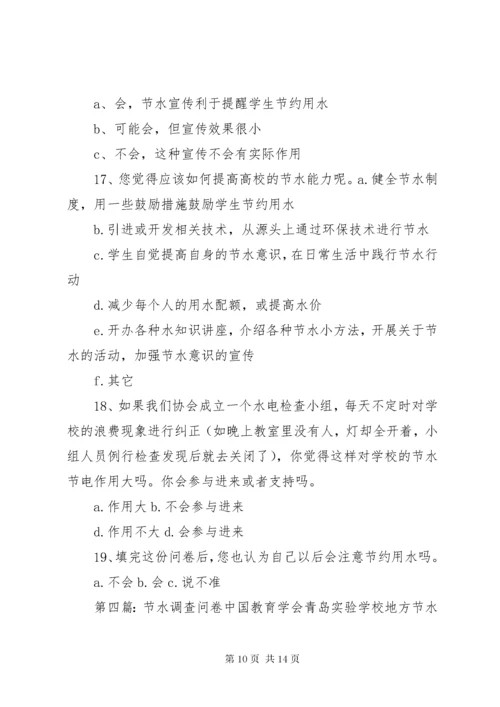 a、会，节水宣传利于提醒学生节约用水

b、可能会，但宣传效果很小

c、不会，这种宣传不会有实际作用

17、您觉得应该如何提高高校的节水能力呢。a.健全节水制度，用一些鼓励措施鼓励学生节约用水

b.引进或开发相关技术，从源头上通过环保技术进行节水

c.学生自觉提高自身的节水意识，在日常生活中践行节水行动

d.减少每个人的用水配额，或提高水价

e.开办各种水知识讲座，介绍各种节水小方法，开展关于节水的活动，加强节水意识的宣传

f.其它

18、如果我们协会成立一个水电检查小组，每天不定时对学校的浪费现象进行纠正（如晚上教室里没有人，灯却全开着，小组人员例行检查发现后就去关闭了），你觉得这样对学校的节水节电作用大吗。你会参与进来或者支持吗。

a.作用大 b.不会参与进来

d.作用不大 d.会参与进来

19、填完这份问卷后，您也认为自己以后会注意节约用水吗。

a.不会 b.会 c.说不准

第四篇：节水调查问卷中国教育学会青岛实验学校地方节水

第 10 页 共 14 页